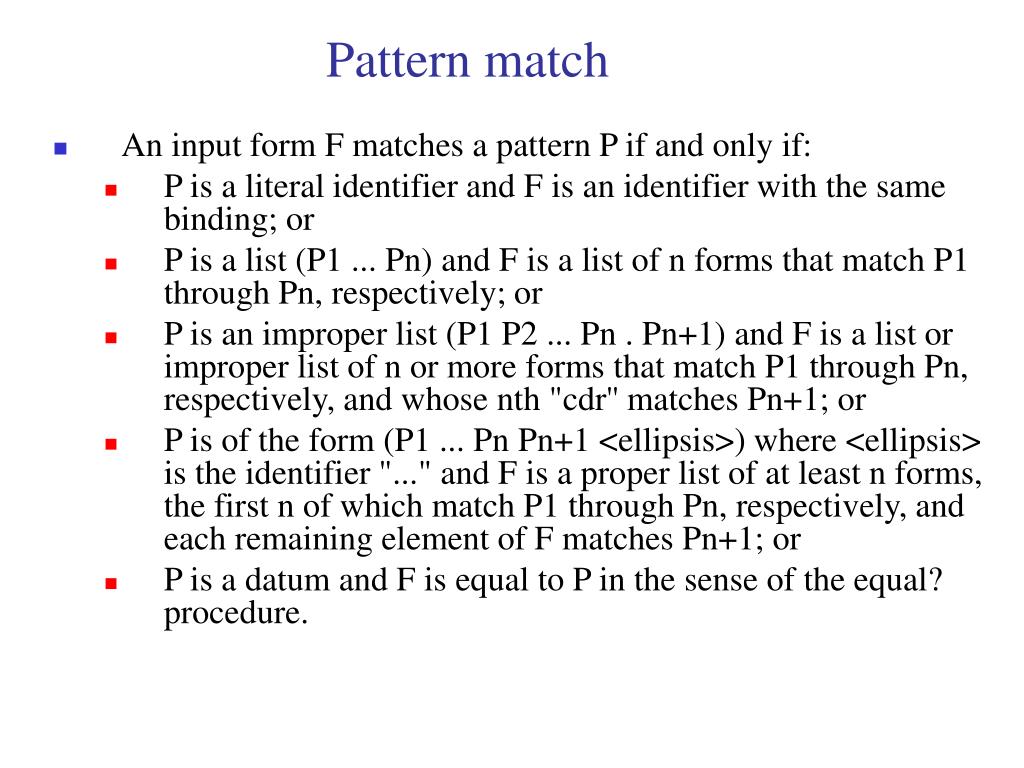 Pattern match

An input form F matches a pattern P if and only if:

P is a literal identifier and F is an identifier with the same binding; or

P is a list (P1 ... Pn) and F is a list of n forms that match P1 through Pn, respectively; or

P is an improper list (P1 P2 ... Pn . Pn+1) and F is a list or improper list of n or more forms that match P1 through Pn, respectively, and whose nth "cdr" matches Pn+1; or

P is of the form (P1 ... Pn Pn+1 <ellipsis>) where <ellipsis> is the identifier "..." and F is a proper list of at least n forms, the first n of which match P1 through Pn, respectively, and each remaining element of F matches Pn+1; or

P is a datum and F is equal to P in the sense of the equal? procedure.